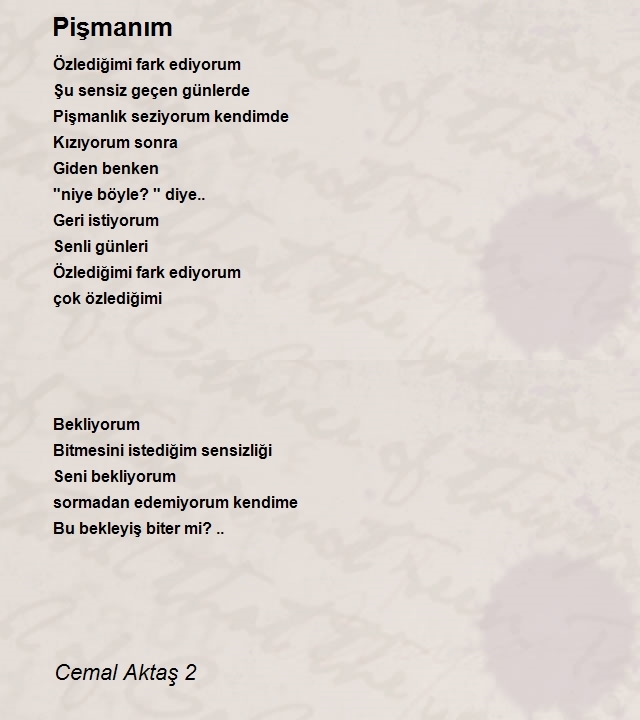 Pişmanım

Özlediğimi fark ediyorum
Şu sensiz geçen günlerde
Pişmanlık seziyorum kendimde
Kızıyorum sonra
Giden benken
"niye böyle? " diye..
Geri istiyorum
Senli günleri
Özlediğimi fark ediyorum
çok özlediğimi

Bekliyorum
Bitmesini istediğim sensizliği
Seni bekliyorum
sormadan edemiyorum kendime
Bu bekleyiş biter mi? ..

Cemal Aktaş 2